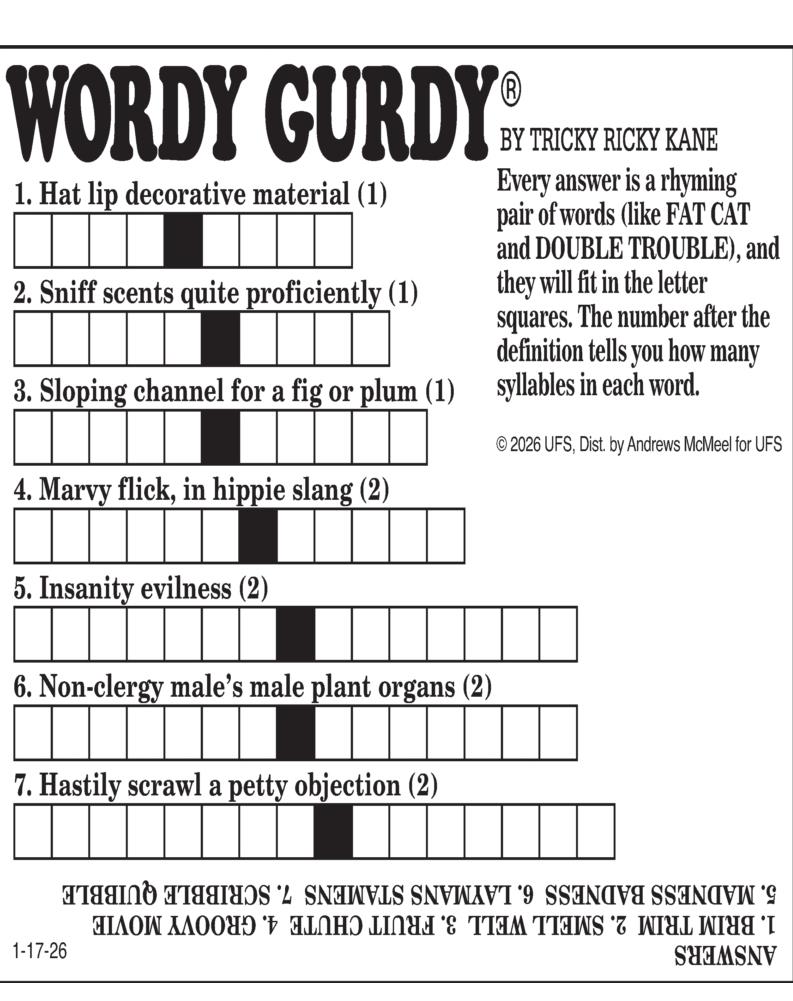 WORDY GURDY®
BY TRICKY RICKY KANE

Every answer is a rhyming pair of words (like FAT CAT and DOUBLE TROUBLE), and they will fit in the letter squares. The number after the definition tells you how many syllables in each word.

© 2026 UFS, Dist. by Andrews McMeel for UFS

1. Hat lip decorative material (1)

2. Sniff scents quite proficiently (1)

3. Sloping channel for a fig or plum (1)

4. Marvy flick, in hippie slang (2)

5. Insanity evilness (2)

6. Non-clergy male's male plant organs (2)

7. Hastily scrawl a petty objection (2)

ANSWERS
1. BRIM TRIM 2. SMELL WELL 3. FRUIT CHUTE 4. GROOVY MOVIE
5. MADNESS BADNESS 6. LAYMANS STAMENS 7. SCRIBBLE QUIBBLE

1-17-26